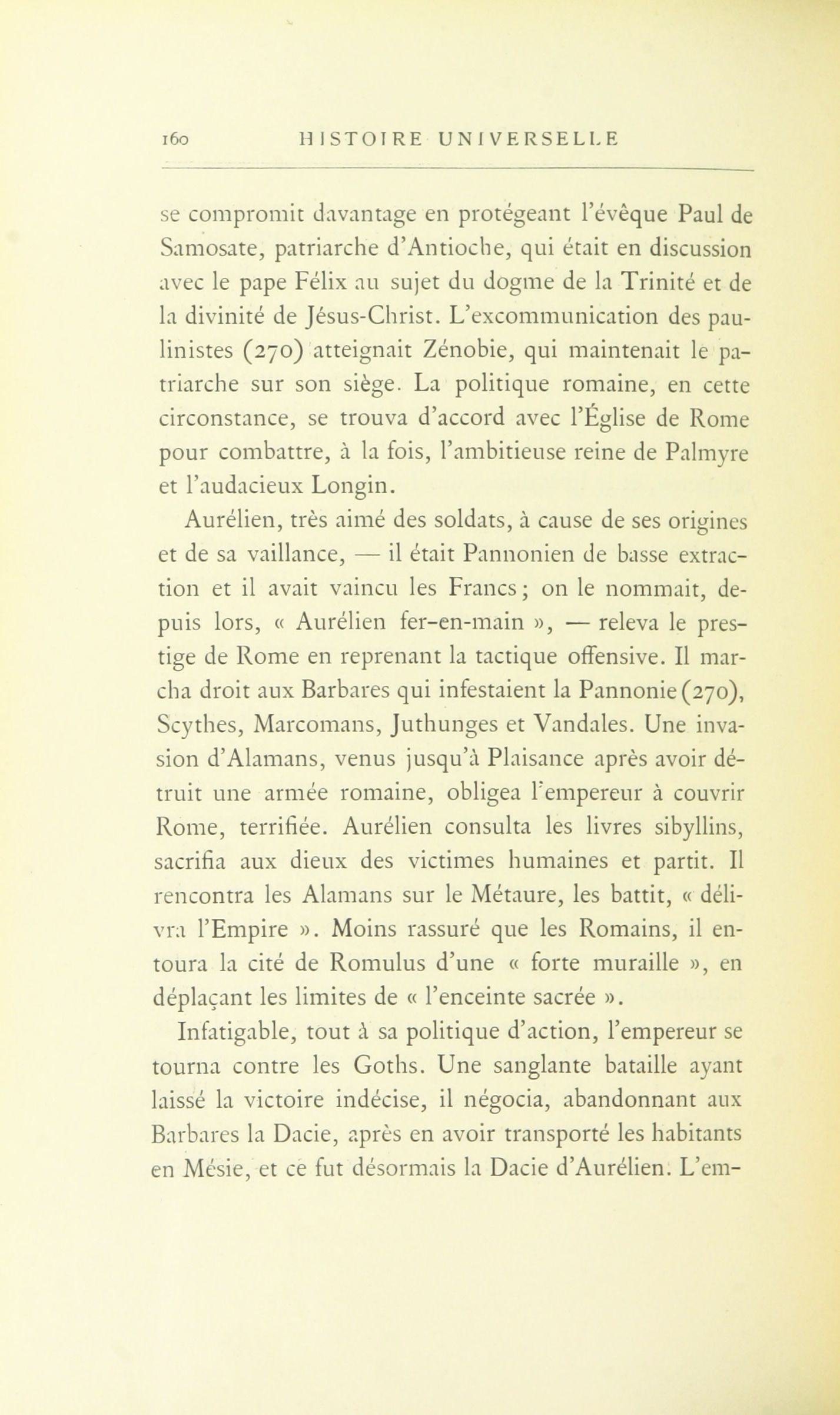 160 HISTOIRE UNIVERSELLE

se compromit davantage en protégeant l'évêque Paul de Samosate, patriarche d'Antioche, qui était en discussion avec le pape Félix au sujet du dogme de la Trinité et de la divinité de Jésus-Christ. L'excommunication des paulinistes (270) atteignait Zénobie, qui maintenait le patriarche sur son siège. La politique romaine, en cette circonstance, se trouva d'accord avec l'Église de Rome pour combattre, à la fois, l'ambitieuse reine de Palmyre et l'audacieux Longin.

Aurélien, très aimé des soldats, à cause de ses origines et de sa vaillance, — il était Pannonien de basse extraction et il avait vaincu les Francs ; on le nommait, depuis lors, « Aurélien fer-en-main », — releva le prestige de Rome en reprenant la tactique offensive. Il marcha droit aux Barbares qui infestaient la Pannonie (270), Scythes, Marcomans, Juthunges et Vandales. Une invasion d'Alamans, venus jusqu'à Plaisance après avoir détruit une armée romaine, obligea l'empereur à couvrir Rome, terrifiée. Aurélien consulta les livres sibyllins, sacrifia aux dieux des victimes humaines et partit. Il rencontra les Alamans sur le Métaure, les battit, « délivra l'Empire ». Moins rassuré que les Romains, il entoura la cité de Romulus d'une « forte muraille », en déplaçant les limites de « l'enceinte sacrée ».

Infatigable, tout à sa politique d'action, l'empereur se tourna contre les Goths. Une sanglante bataille ayant laissé la victoire indécise, il négocia, abandonnant aux Barbares la Dacie, après en avoir transporté les habitants en Mésie, et ce fut désormais la Dacie d'Aurélien. L'em-